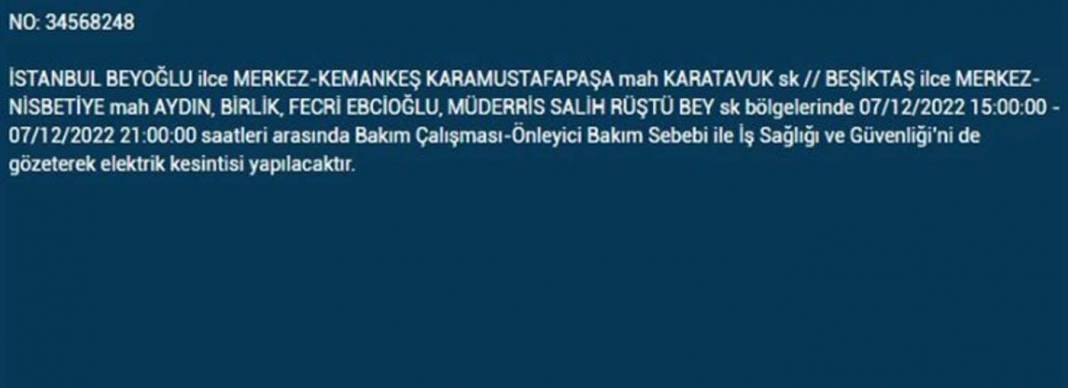 NO: 34568248

İSTANBUL BEYOĞLU ilce MERKEZ-KEMANKEŞ KARAMUSTAFAPAŞA mah KARATAVUK sk // BEŞİKTAŞ ilce MERKEZ-NİSBETİYE mah AYDIN, BİRLİK, FECRİ EBCİOĞLU, MÜDERRİS SALİH RÜŞTÜ BEY sk bölgelerinde 07/12/2022 15:00:00 - 07/12/2022 21:00:00 saatleri arasında Bakım Çalışması-Önleyici Bakım Sebebi ile İş Sağlığı ve Güvenliği'ni de gözeterek elektrik kesintisi yapılacaktır.